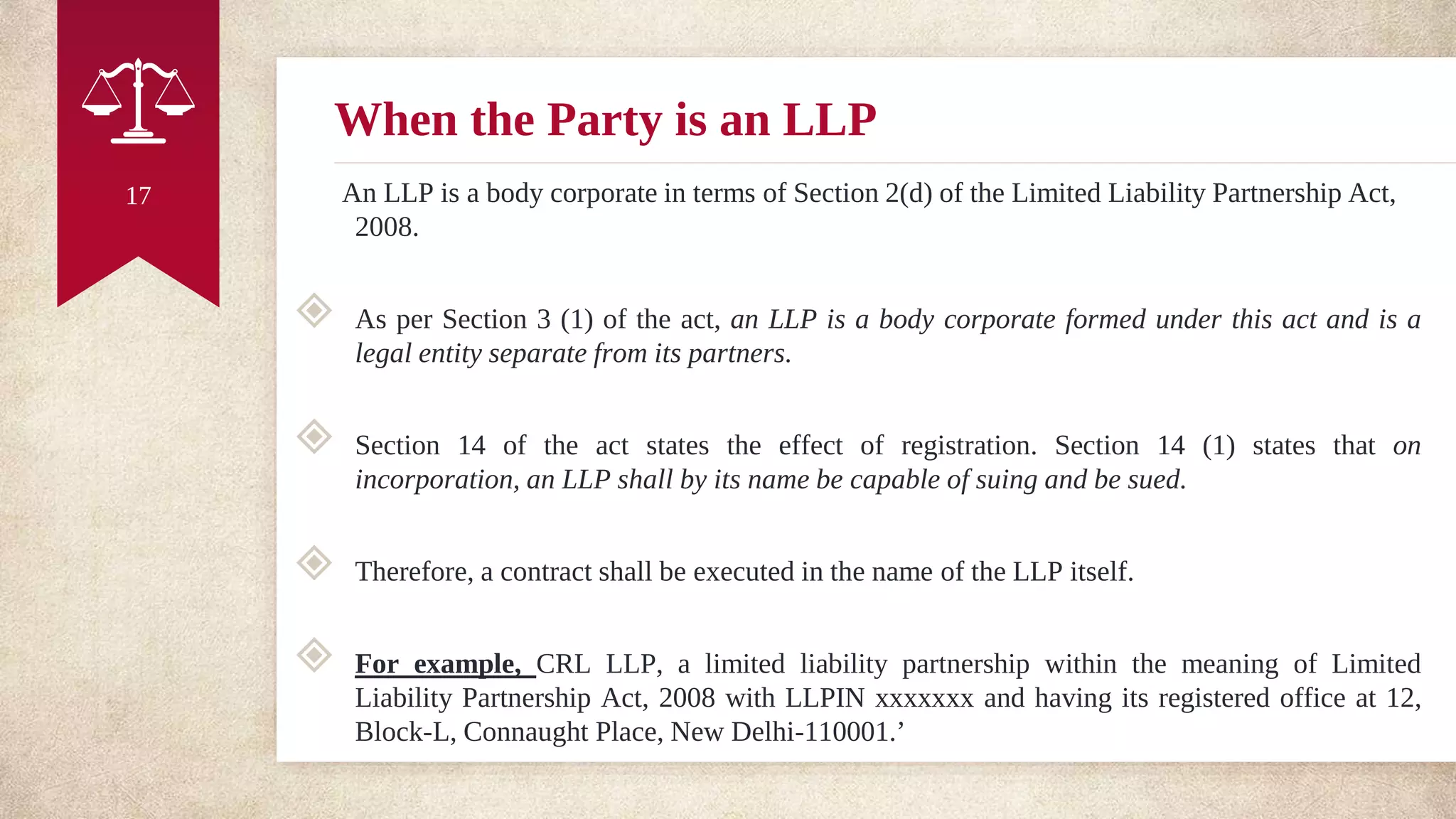 17

When the Party is an LLP

An LLP is a body corporate in terms of Section 2(d) of the Limited Liability Partnership Act, 2008.

As per Section 3 (1) of the act, an LLP is a body corporate formed under this act and is a legal entity separate from its partners.

Section 14 of the act states the effect of registration. Section 14 (1) states that on incorporation, an LLP shall by its name be capable of suing and be sued.

Therefore, a contract shall be executed in the name of the LLP itself.

For example, CRL LLP, a limited liability partnership within the meaning of Limited Liability Partnership Act, 2008 with LLPIN xxxxxxx and having its registered office at 12, Block-L, Connaught Place, New Delhi-110001.’